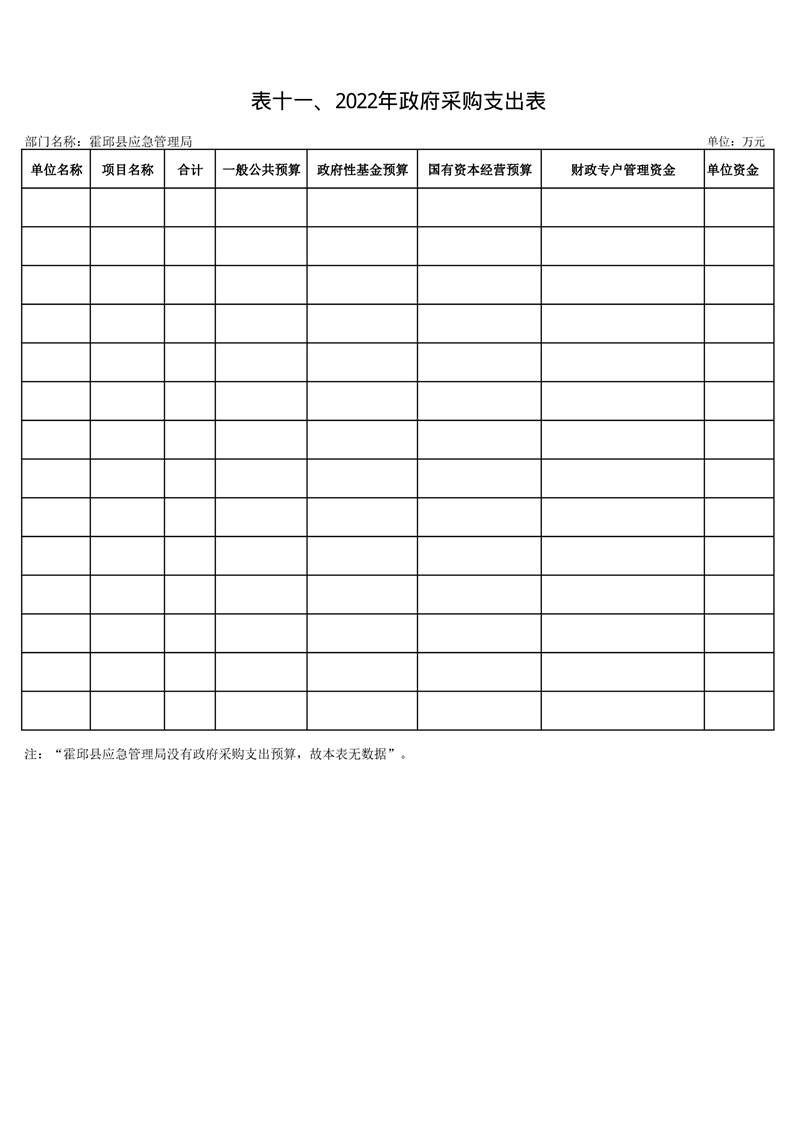 表十一、2022年政府采购支出表

部门名称：霍邱县应急管理局

单位：万元

| 单位名称 | 项目名称 | 合计 | 一般公共预算 | 政府性基金预算 | 国有资本经营预算 | 财政专户管理资金 | 单位资金 |
|---|---|---|---|---|---|---|---|
| | | | | | | | |
| | | | | | | | |
| | | | | | | | |
| | | | | | | | |
| | | | | | | | |
| | | | | | | | |
| | | | | | | | |
| | | | | | | | |
| | | | | | | | |
| | | | | | | | |
| | | | | | | | |
| | | | | | | | |
| | | | | | | | |
| | | | | | | | |

注：“霍邱县应急管理局没有政府采购支出预算，故本表无数据”。